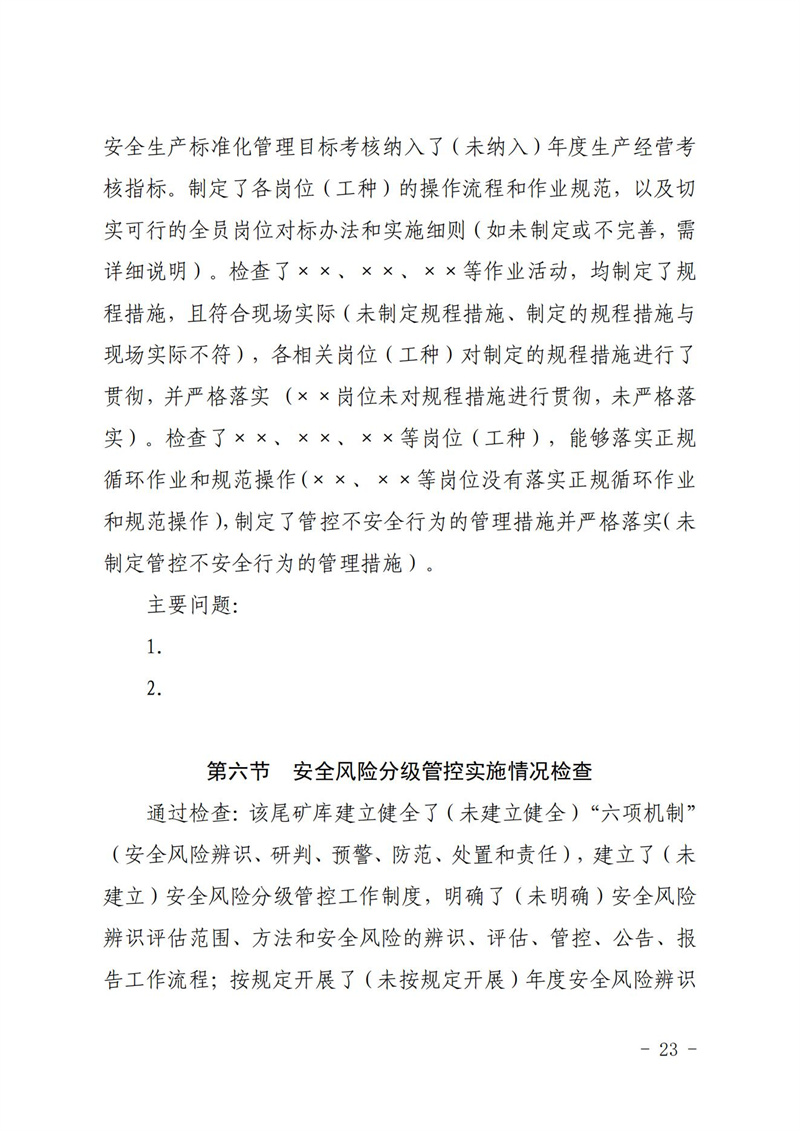 安全生产标准化管理目标考核纳入了（未纳入）年度生产经营考核指标。制定了各岗位（工种）的操作流程和作业规范，以及切实可行的全员岗位对标办法和实施细则（如未制定或不完善，需详细说明）。检查了××、××、××等作业活动，均制定了规程措施，且符合现场实际（未制定规程措施、制定的规程措施与现场实际不符），各相关岗位（工种）对制定的规程措施进行了贯彻，并严格落实（××岗位未对规程措施进行贯彻，未严格落实）。检查了××、××、××等岗位（工种），能够落实正规循环作业和规范操作（××、××等岗位没有落实正规循环作业和规范操作），制定了管控不安全行为的管理措施并严格落实（未制定管控不安全行为的管理措施）。

主要问题：

1.

2.

第六节　安全风险分级管控实施情况检查

通过检查：该尾矿库建立健全了（未建立健全）“六项机制”（安全风险辨识、研判、预警、防范、处置和责任），建立了（未建立）安全风险分级管控工作制度，明确了（未明确）安全风险辨识评估范围、方法和安全风险的辨识、评估、管控、公告、报告工作流程；按规定开展了（未按规定开展）年度安全风险辨识

- 23 -